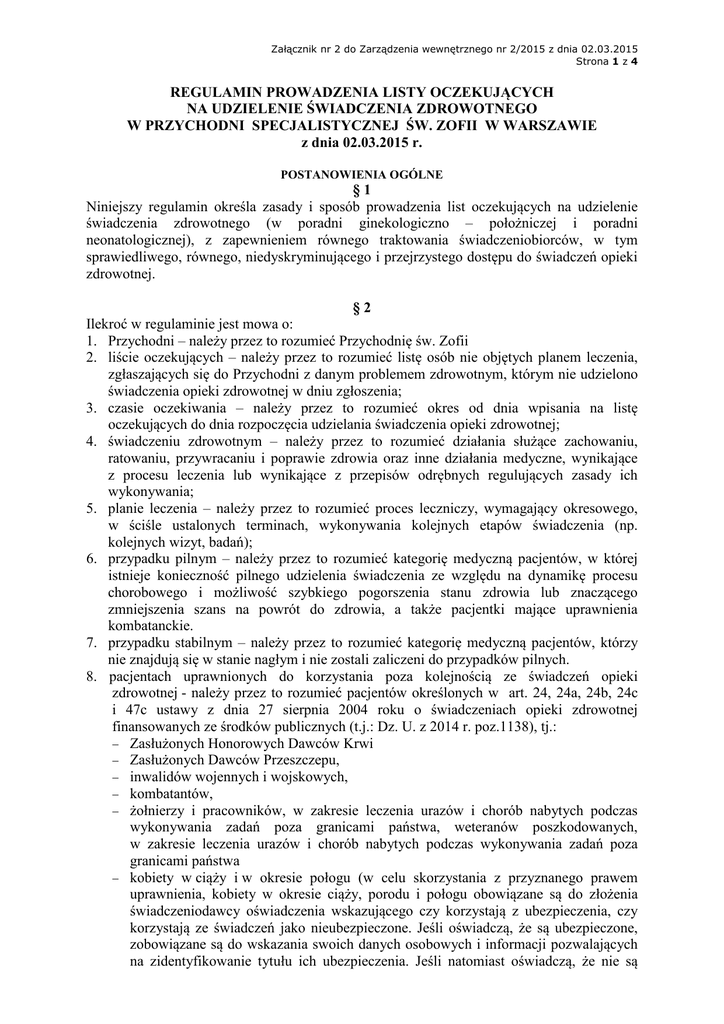 Załącznik nr 2 do Zarządzenia wewnętrznego nr 2/2015 z dnia 02.03.2015
Strona 1 z 4

REGULAMIN PROWADZENIA LISTY OCZEKUJĄCYCH NA UDZIELENIE ŚWIADCZENIA ZDROWOTNEGO W PRZYCHODNI SPECJALISTYCZNEJ ŚW. ZOFII W WARSZAWIE z dnia 02.03.2015 r.

POSTANOWIENIA OGÓLNE
§ 1

Niniejszy regulamin określa zasady i sposób prowadzenia list oczekujących na udzielenie świadczenia zdrowotnego (w poradni ginekologiczno – położniczej i poradni neonatologicznej), z zapewnieniem równego traktowania świadczeniobiorców, w tym sprawiedliwego, równego, niedyskryminującego i przejrzystego dostępu do świadczeń opieki zdrowotnej.

§ 2

Ilekroć w regulaminie jest mowa o:
1. Przychodni – należy przez to rozumieć Przychodnię św. Zofii
2. liście oczekujących – należy przez to rozumieć listę osób nie objętych planem leczenia, zgłaszających się do Przychodni z danym problemem zdrowotnym, którym nie udzielono świadczenia opieki zdrowotnej w dniu zgłoszenia;
3. czasie oczekiwania – należy przez to rozumieć okres od dnia wpisania na listę oczekujących do dnia rozpoczęcia udzielania świadczenia opieki zdrowotnej;
4. świadczeniu zdrowotnym – należy przez to rozumieć działania służące zachowaniu, ratowaniu, przywracaniu i poprawie zdrowia oraz inne działania medyczne, wynikające z procesu leczenia lub wynikające z przepisów odrębnych regulujących zasady ich wykonywania;
5. planie leczenia – należy przez to rozumieć proces leczniczy, wymagający okresowego, w ściśle ustalonych terminach, wykonywania kolejnych etapów świadczenia (np. kolejnych wizyt, badań);
6. przypadku pilnym – należy przez to rozumieć kategorię medyczną pacjentów, w której istnieje konieczność pilnego udzielenia świadczenia ze względu na dynamikę procesu chorobowego i możliwość szybkiego pogorszenia stanu zdrowia lub znaczącego zmniejszenia szans na powrót do zdrowia, a także pacjentki mające uprawnienia kombatanckie.
7. przypadku stabilnym – należy przez to rozumieć kategorię medyczną pacjentów, którzy nie znajdują się w stanie nagłym i nie zostali zaliczeni do przypadków pilnych.
8. pacjentach uprawnionych do korzystania poza kolejnością ze świadczeń opieki zdrowotnej - należy przez to rozumieć pacjentów określonych w art. 24, 24a, 24b, 24c i 47c ustawy z dnia 27 sierpnia 2004 roku o świadczeniach opieki zdrowotnej finansowanych ze środków publicznych (t.j.: Dz. U. z 2014 r. poz.1138), tj.:
– Zasłużonych Honorowych Dawców Krwi
– Zasłużonych Dawców Przeszczepu,
– inwalidów wojennych i wojskowych,
– kombatantów,
– żołnierzy i pracowników, w zakresie leczenia urazów i chorób nabytych podczas wykonywania zadań poza granicami państwa, weteranów poszkodowanych, w zakresie leczenia urazów i chorób nabytych podczas wykonywania zadań poza granicami państwa
– kobiety w ciąży i w okresie połogu (w celu skorzystania z przyznanego prawem uprawnienia, kobiety w okresie ciąży, porodu i połogu obowiązane są do złożenia świadczeniodawcy oświadczenia wskazującego czy korzystają z ubezpieczenia, czy korzystają ze świadczeń jako nieubezpieczone. Jeśli oświadczą, że są ubezpieczone, zobowiązane są do wskazania swoich danych osobowych i informacji pozwalających na zidentyfikowanie tytułu ich ubezpieczenia. Jeśli natomiast oświadczą, że nie są